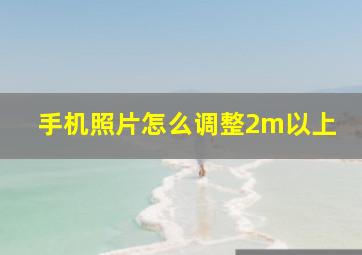 手机照片怎么调整2m以上